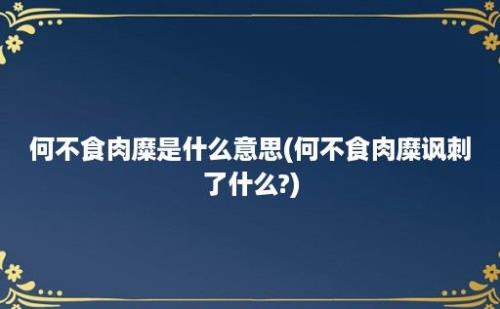 何不食肉糜是什么意思(何不食肉糜讽刺了什么?)